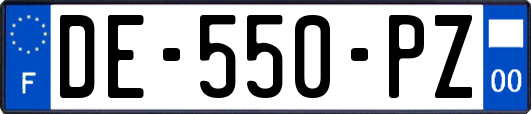 F
DE-550-PZ
00